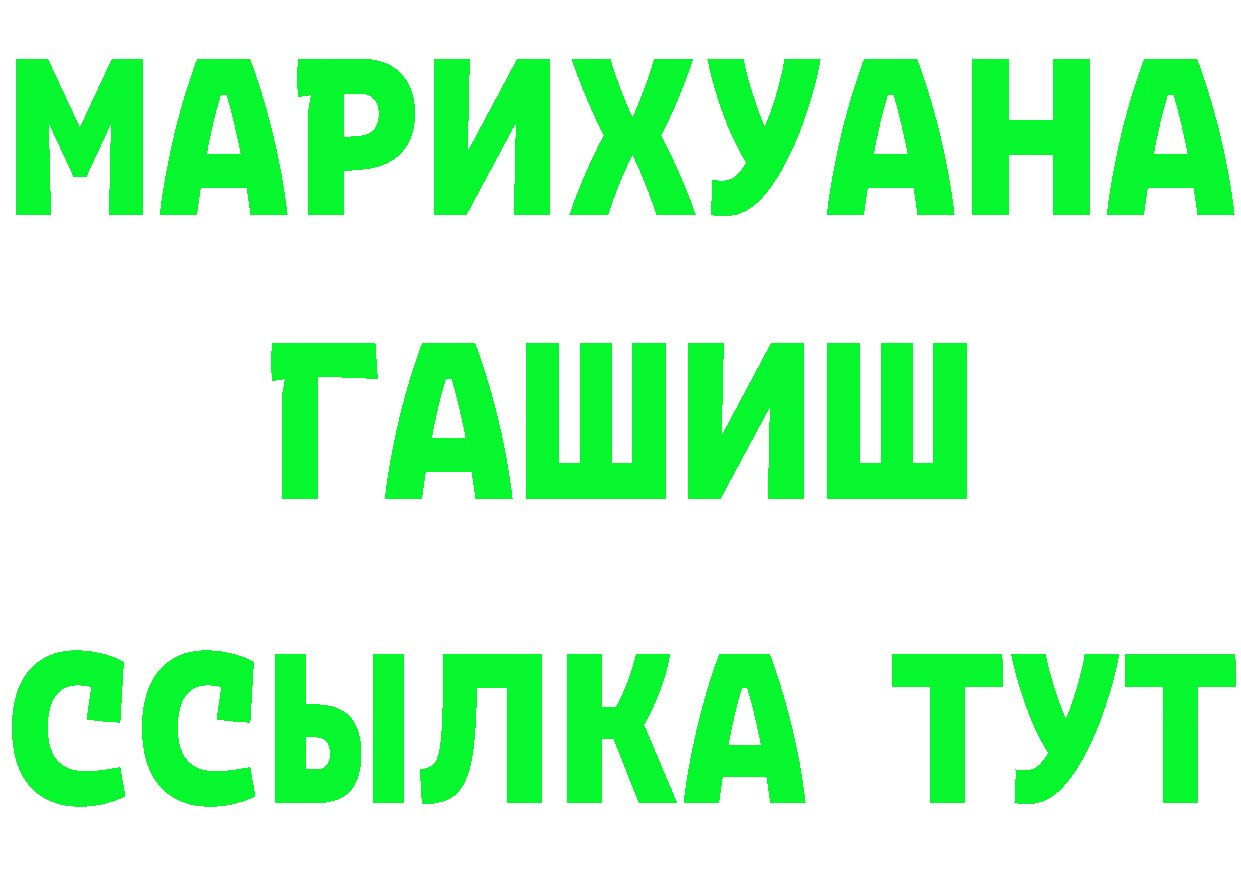 МАРИХУАНА
ГАШИШ
ССЫЛКА ТУТ